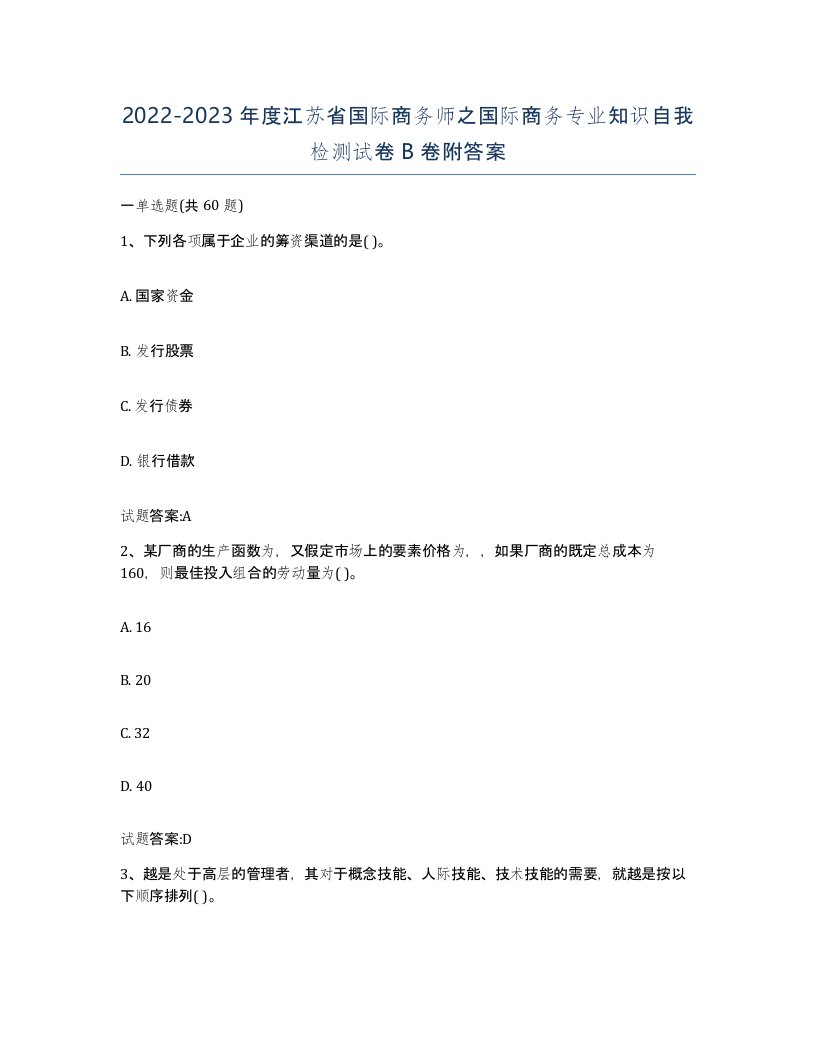 2022-2023年度江苏省国际商务师之国际商务专业知识自我检测试卷B卷附答案

一单选题(共60题)

1、下列各项属于企业的筹资渠道的是( )。

A. 国家资金

B. 发行股票

C. 发行债券

D. 银行借款

试题答案:A

2、某厂商的生产函数为，又假定市场上的要素价格为，，如果厂商的既定总成本为160，则最佳投入组合的劳动量为( )。

A. 16

B. 20

C. 32

D. 40

试题答案:D

3、越是处于高层的管理者，其对于概念技能、人际技能、技术技能的需要，就越是按以下顺序排列( )。